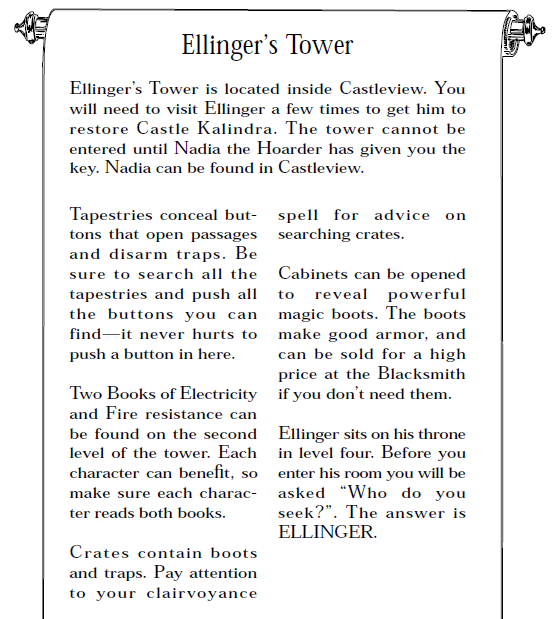 Ellinger's Tower

Ellinger's Tower is located inside Castleview. You will need to visit Ellinger a few times to get him to restore Castle Kalindra. The tower cannot be entered until Nadia the Hoarder has given you the key. Nadia can be found in Castleview.

Tapestries conceal buttons that open passages and disarm traps. Be sure to search all the tapestries and push all the buttons you can find—it never hurts to push a button in here.

Two Books of Electricity and Fire resistance can be found on the second level of the tower. Each character can benefit, so make sure each character reads both books.

Crates contain boots and traps. Pay attention to your clairvoyance spell for advice on searching crates.

Cabinets can be opened to reveal powerful magic boots. The boots make good armor, and can be sold for a high price at the Blacksmith if you don't need them.

Ellinger sits on his throne in level four. Before you enter his room you will be asked "Who do you seek?". The answer is ELLINGER.